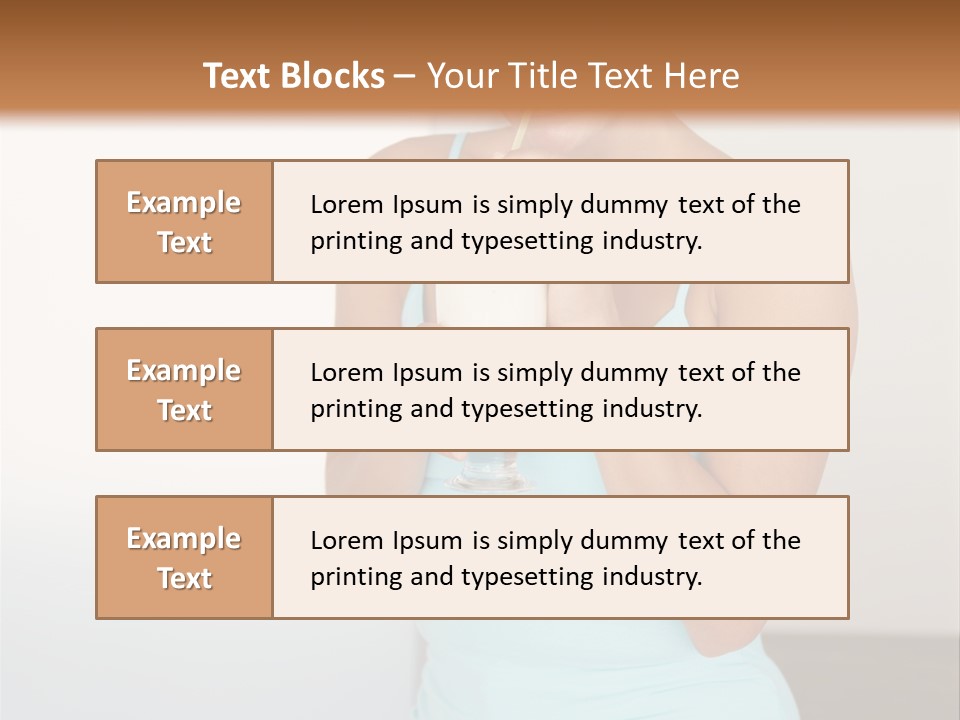 Text Blocks – Your Title Text Here

Example Text

Lorem Ipsum is simply dummy text of the printing and typesetting industry.

Example Text

Lorem Ipsum is simply dummy text of the printing and typesetting industry.

Example Text

Lorem Ipsum is simply dummy text of the printing and typesetting industry.